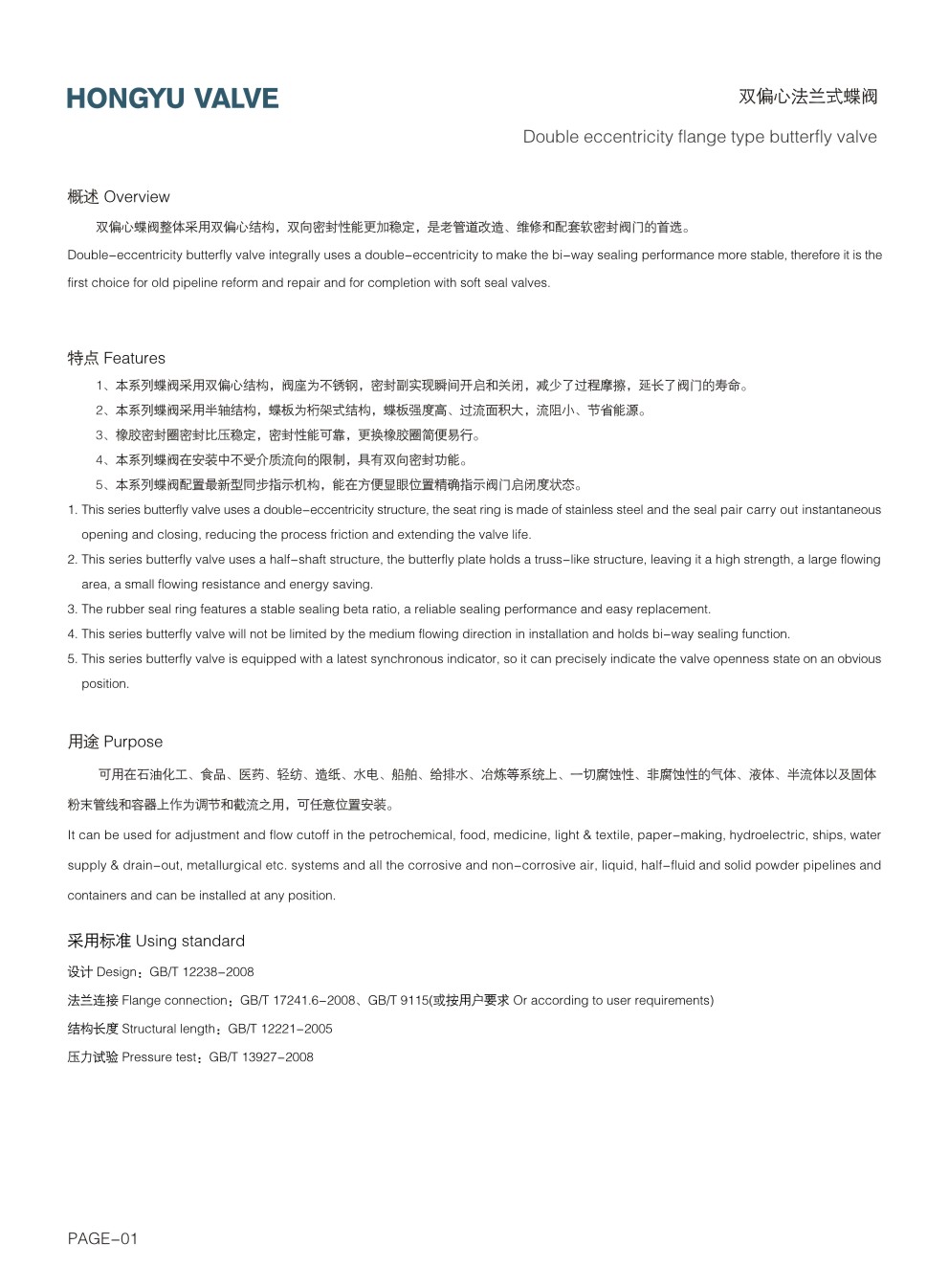 HONGYU VALVE

双偏心法兰式蝶阀

Double eccentricity flange type butterfly valve

概述 Overview

双偏心蝶阀整体采用双偏心结构，双向密封性能更加稳定，是老管道改造、维修和配套软密封阀门的首选。

Double-eccentricity butterfly valve integrally uses a double-eccentricity to make the bi-way sealing performance more stable, therefore it is the first choice for old pipeline reform and repair and for completion with soft seal valves.

特点 Features

1、本系列蝶阀采用双偏心结构，阀座为不锈钢，密封副实现瞬间开启和关闭，减少了过程摩擦，延长了阀门的寿命。

2、本系列蝶阀采用半轴结构，蝶板为桁架式结构，蝶板强度高、过流面积大，流阻小、节省能源。

3、橡胶密封圈密封比压稳定，密封性能可靠，更换橡胶圈简便易行。

4、本系列蝶阀在安装中不受介质流向的限制，具有双向密封功能。

5、本系列蝶阀配置最新型同步指示机构，能在方便显眼位置精确指示阀门启闭度状态。

1. This series butterfly valve uses a double-eccentricity structure, the seat ring is made of stainless steel and the seal pair carry out instantaneous opening and closing, reducing the process friction and extending the valve life.

2. This series butterfly valve uses a half-shaft structure, the butterfly plate holds a truss-like structure, leaving it a high strength, a large flowing area, a small flowing resistance and energy saving.

3. The rubber seal ring features a stable sealing beta ratio, a reliable sealing performance and easy replacement.

4. This series butterfly valve will not be limited by the medium flowing direction in installation and holds bi-way sealing function.

5. This series butterfly valve is equipped with a latest synchronous indicator, so it can precisely indicate the valve openness state on an obvious position.

用途 Purpose

可用在石油化工、食品、医药、轻纺、造纸、水电、船舶、给排水、冶炼等系统上、一切腐蚀性、非腐蚀性的气体、液体、半流体以及固体粉末管线和容器上作为调节和截流之用，可任意位置安装。

It can be used for adjustment and flow cutoff in the petrochemical, food, medicine, light & textile, paper-making, hydroelectric, ships, water supply & drain-out, metallurgical etc. systems and all the corrosive and non-corrosive air, liquid, half-fluid and solid powder pipelines and containers and can be installed at any position.

采用标准 Using standard

设计 Design：GB/T 12238-2008

法兰连接 Flange connection：GB/T 17241.6-2008、GB/T 9115(或按用户要求 Or according to user requirements)

结构长度 Structural length：GB/T 12221-2005

压力试验 Pressure test：GB/T 13927-2008

PAGE-01